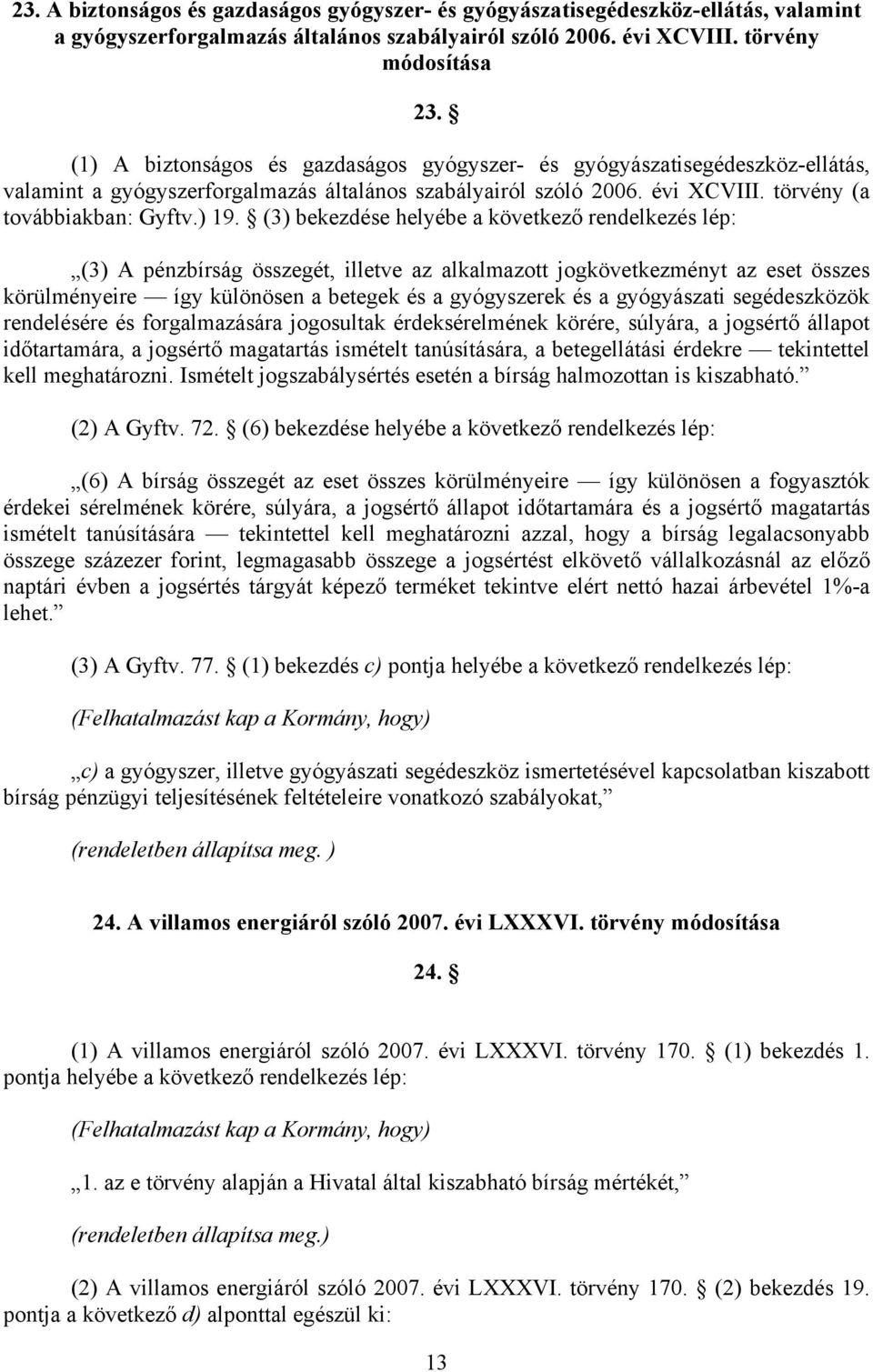 23. A biztonságos és gazdaságos gyógyszer- és gyógyászatisegédeszköz-ellátás, valamint a gyógyszerforgalmazás általános szabályairól szóló 2006. évi XCVIII. törvény módosítása

23. §

(1) A biztonságos és gazdaságos gyógyszer- és gyógyászatisegédeszköz-ellátás, valamint a gyógyszerforgalmazás általános szabályairól szóló 2006. évi XCVIII. törvény (a továbbiakban: Gyftv.) 19. § (3) bekezdése helyébe a következő rendelkezés lép:

„(3) A pénzbírság összegét, illetve az alkalmazott jogkövetkezményt az eset összes körülményeire — így különösen a betegek és a gyógyszerek és a gyógyászati segédeszközök rendelésére és forgalmazására jogosultak érdeksérelmének körére, súlyára, a jogsértő állapot időtartamára, a jogsértő magatartás ismételt tanúsítására, a betegellátási érdekre — tekintettel kell meghatározni. Ismételt jogszabálysértés esetén a bírság halmozottan is kiszabható.”

(2) A Gyftv. 72. § (6) bekezdése helyébe a következő rendelkezés lép:

„(6) A bírság összegét az eset összes körülményeire — így különösen a fogyasztók érdekei sérelmének körére, súlyára, a jogsértő állapot időtartamára és a jogsértő magatartás ismételt tanúsítására — tekintettel kell meghatározni azzal, hogy a bírság legalacsonyabb összege százezer forint, legmagasabb összege a jogsértést elkövető vállalkozásnál az előző naptári évben a jogsértés tárgyát képező terméket tekintve elért nettó hazai árbevétel 1%-a lehet.”

(3) A Gyftv. 77. § (1) bekezdés c) pontja helyébe a következő rendelkezés lép:

(Felhatalmazást kap a Kormány, hogy)

„c) a gyógyszer, illetve gyógyászati segédeszköz ismertetésével kapcsolatban kiszabott bírság pénzügyi teljesítésének feltételeire vonatkozó szabályokat,”

(rendeletben állapítsa meg. )

24. A villamos energiáról szóló 2007. évi LXXXVI. törvény módosítása

24. §

(1) A villamos energiáról szóló 2007. évi LXXXVI. törvény 170. § (1) bekezdés 1. pontja helyébe a következő rendelkezés lép:

(Felhatalmazást kap a Kormány, hogy)

„1. az e törvény alapján a Hivatal által kiszabható bírság mértékét,”

(rendeletben állapítsa meg.)

(2) A villamos energiáról szóló 2007. évi LXXXVI. törvény 170. § (2) bekezdés 19. pontja a következő d) alponttal egészül ki:

13